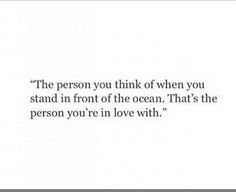 "The person you think of when you stand in front of the ocean. That's the person you're in love with."